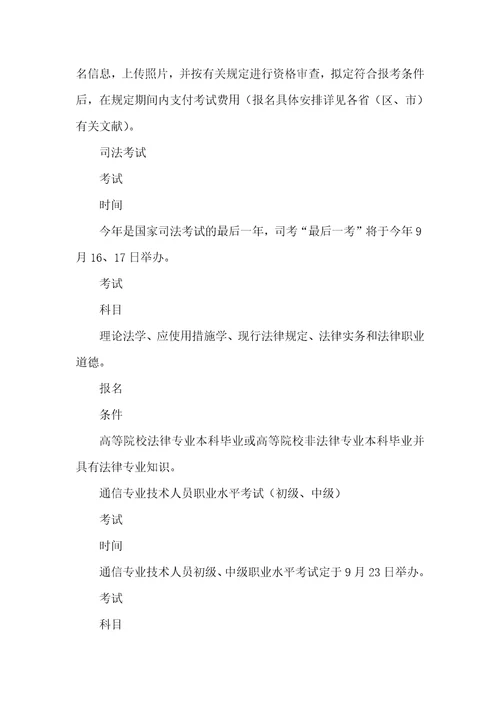 名信息，上传照片，并按有关规定进行资格审查，拟定符合报考条件后，在规定期间内支付考试费用（报名具体安排详见各省（区、市）有关文献）。

司法考试

考试

时间

今年是国家司法考试的最后一年，司考“最后一考”将于今年9月16、17日举办。

考试

科目

理论法学、应使用措施学、现行法律规定、法律实务和法律职业道德。

报名

条件

高等院校法律专业本科毕业或高等院校非法律专业本科毕业并具有法律专业知识。

通信专业技术人员职业水平考试（初级、中级）

考试

时间

通信专业技术人员初级、中级职业水平考试定于9月23日举办。

考试

科目